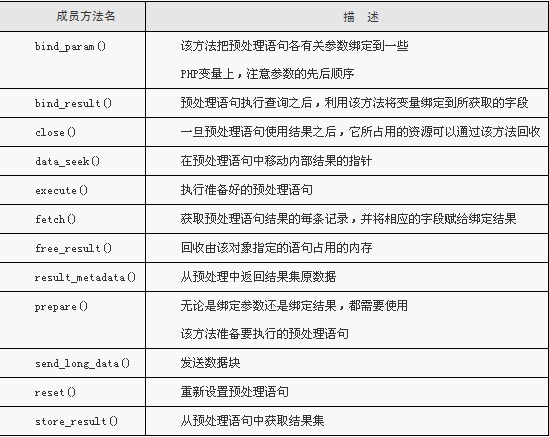 | 成员方法名 | 描 述 |
|---|---|
| bind_param() | 该方法把预处理语句各有关参数绑定到一些 PHP变量上，注意参数的先后顺序 |
| bind_result() | 预处理语句执行查询之后，利用该方法将变量绑定到所获取的字段 |
| close() | 一旦预处理语句使用结果之后，它所占用的资源可以通过该方法回收 |
| data_seek() | 在预处理语句中移动内部结果的指针 |
| execute() | 执行准备好的预处理语句 |
| fetch() | 获取预处理语句结果的每条记录，并将相应的字段赋给绑定结果 |
| free_result() | 回收由该对象指定的语句占用的内存 |
| result_metadata() | 从预处理中返回结果集原数据 |
| prepare() | 无论是绑定参数还是绑定结果，都需要使用 该方法准备要执行的预处理语句 |
| send_long_data() | 发送数据块 |
| reset() | 重新设置预处理语句 |
| store_result() | 从预处理语句中获取结果集 |